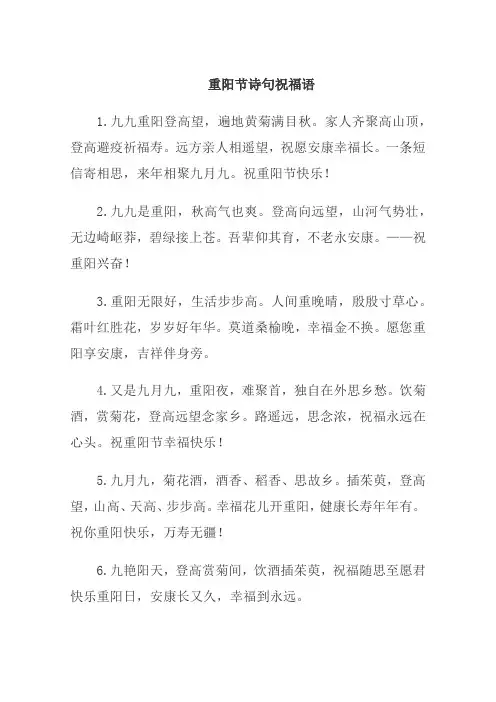 重阳节诗句祝福语

1.九九重阳登高望，遍地黄菊满目秋。家人齐聚高山顶，登高避疫祈福寿。远方亲人相遥望，祝愿安康幸福长。一条短信寄相思，来年相聚九月九。祝重阳节快乐！

2.九九是重阳，秋高气也爽。登高向远望，山河气势壮，无边崎岖莽，碧绿接上苍。吾辈仰其育，不老永安康。——祝重阳兴奋！

3.重阳无限好，生活步步高。人间重晚晴，殷殷寸草心。霜叶红胜花，岁岁好年华。莫道桑榆晚，幸福金不换。愿您重阳享安康，吉祥伴身旁。

4.又是九月九，重阳夜，难聚首，独自在外思乡愁。饮菊酒，赏菊花，登高远望念家乡。路遥远，思念浓，祝福永远在心头。祝重阳节幸福快乐！

5.九月九，菊花酒，酒香、稻香、思故乡。插茱萸，登高望，山高、天高、步步高。幸福花儿开重阳，健康长寿年年有。祝你重阳快乐，万寿无疆！

6.九艳阳天，登高赏菊间，饮酒插茱萸，祝福随思至愿君快乐重阳日，安康长又久，幸福到永远。